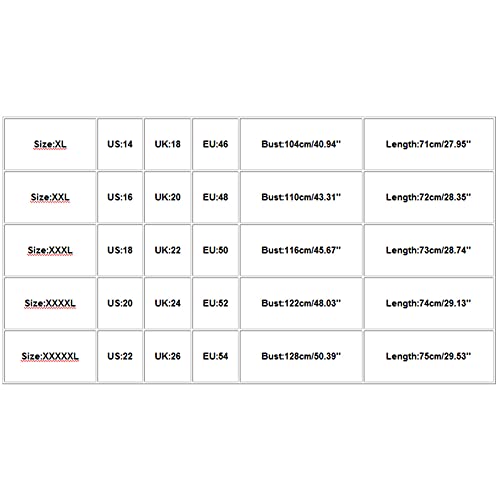 | Size:XL | US:14 | UK:18 | EU:46 | Bust:104cm/40.94'' | Length:71cm/27.95'' |
|---|---|---|---|---|---|
| Size:XXL | US:16 | UK:20 | EU:48 | Bust:110cm/43.31'' | Length:72cm/28.35'' |
| Size:XXXL | US:18 | UK:22 | EU:50 | Bust:116cm/45.67'' | Length:73cm/28.74'' |
| Size:XXXXL | US:20 | UK:24 | EU:52 | Bust:122cm/48.03'' | Length:74cm/29.13'' |
| Size:XXXXXL | US:22 | UK:26 | EU:54 | Bust:128cm/50.39'' | Length:75cm/29.53'' |